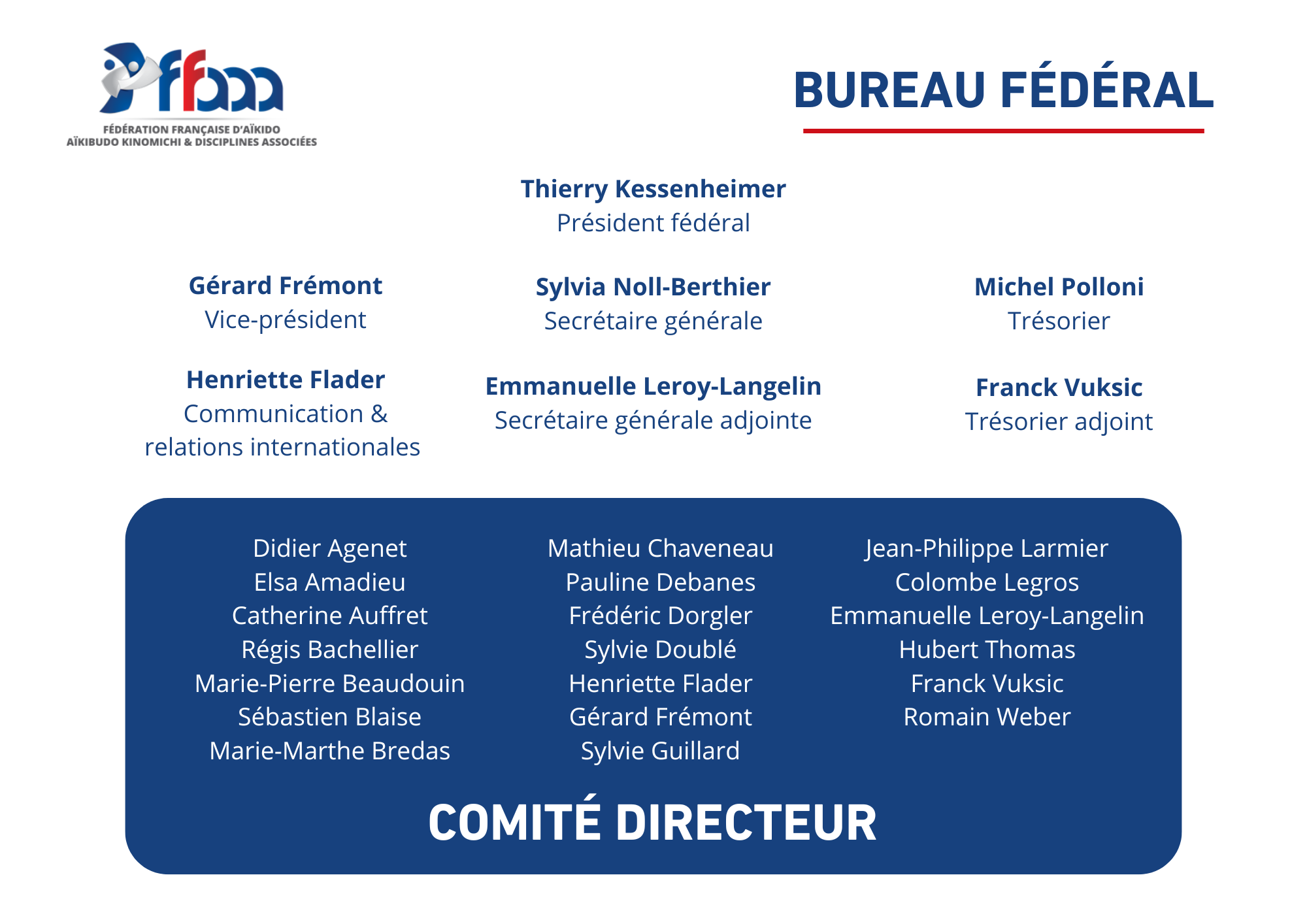 ffaaa
FÉDÉRATION FRANÇAISE D'AÏKIDO
AÏKIBUDO KINOMICHI & DISCIPLINES ASSOCIÉES

BUREAU FÉDÉRAL

Thierry Kessenheimer
Président fédéral

Gérard Frémont
Vice-président

Sylvia Noll-Berthier
Secrétaire générale

Michel Polloni
Trésorier

Henriette Flader
Communication & relations internationales

Emmanuelle Leroy-Langelin
Secrétaire générale adjointe

Franck Vuksic
Trésorier adjoint

Didier Agenet
Elsa Amadieu
Catherine Auffret
Régis Bachellier
Marie-Pierre Beaudouin
Sébastien Blaise
Marie-Marthe Bredas

Mathieu Chaveneau
Pauline Debanes
Frédéric Dorgler
Sylvie Doublé
Henriette Flader
Gérard Frémont
Sylvie Guillard

Jean-Philippe Larmier
Colombe Legros
Emmanuelle Leroy-Langelin
Hubert Thomas
Franck Vuksic
Romain Weber

COMITÉ DIRECTEUR